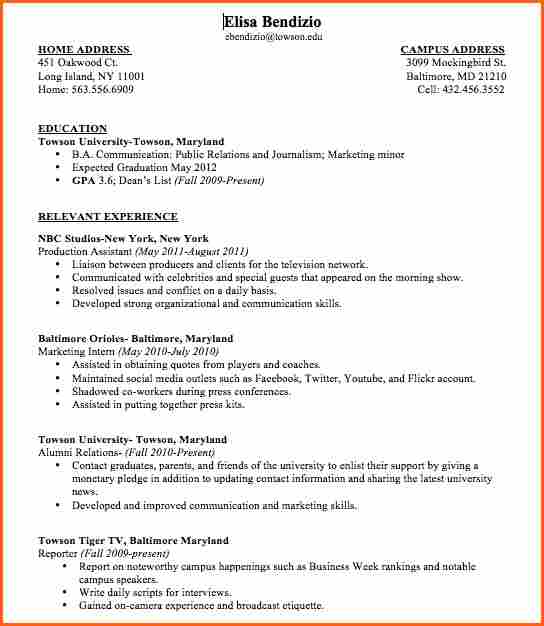 Elisa Bendizio
ebendizio@towson.edu

HOME ADDRESS
451 Oakwood Ct.
Long Island, NY 11001
Home: 563.556.6909

CAMPUS ADDRESS
3099 Mockingbird St.
Baltimore, MD 21210
Cell: 432.456.3552

EDUCATION
Towson University-Towson, Maryland
• B.A. Communication: Public Relations and Journalism; Marketing minor
• Expected Graduation May 2012
• GPA 3.6; Dean's List (Fall 2009-Present)

RELEVANT EXPERIENCE

NBC Studios-New York, New York
Production Assistant (May 2011-August 2011)
• Liaison between producers and clients for the television network.
• Communicated with celebrities and special guests that appeared on the morning show.
• Resolved issues and conflict on a daily basis.
• Developed strong organizational and communication skills.

Baltimore Orioles- Baltimore, Maryland
Marketing Intern (May 2010-July 2010)
• Assisted in obtaining quotes from players and coaches.
• Maintained social media outlets such as Facebook, Twitter, Youtube, and Flickr account.
• Shadowed co-workers during press conferences.
• Assisted in putting together press kits.

Towson University- Towson, Maryland
Alumni Relations- (Fall 2010-Present)
• Contact graduates, parents, and friends of the university to enlist their support by giving a monetary pledge in addition to updating contact information and sharing the latest university news.
• Developed and improved communication and marketing skills.

Towson Tiger TV, Baltimore Maryland
Reporter (Fall 2009-present)
• Report on noteworthy campus happenings such as Business Week rankings and notable campus speakers.
• Write daily scripts for interviews.
• Gained on-camera experience and broadcast etiquette.